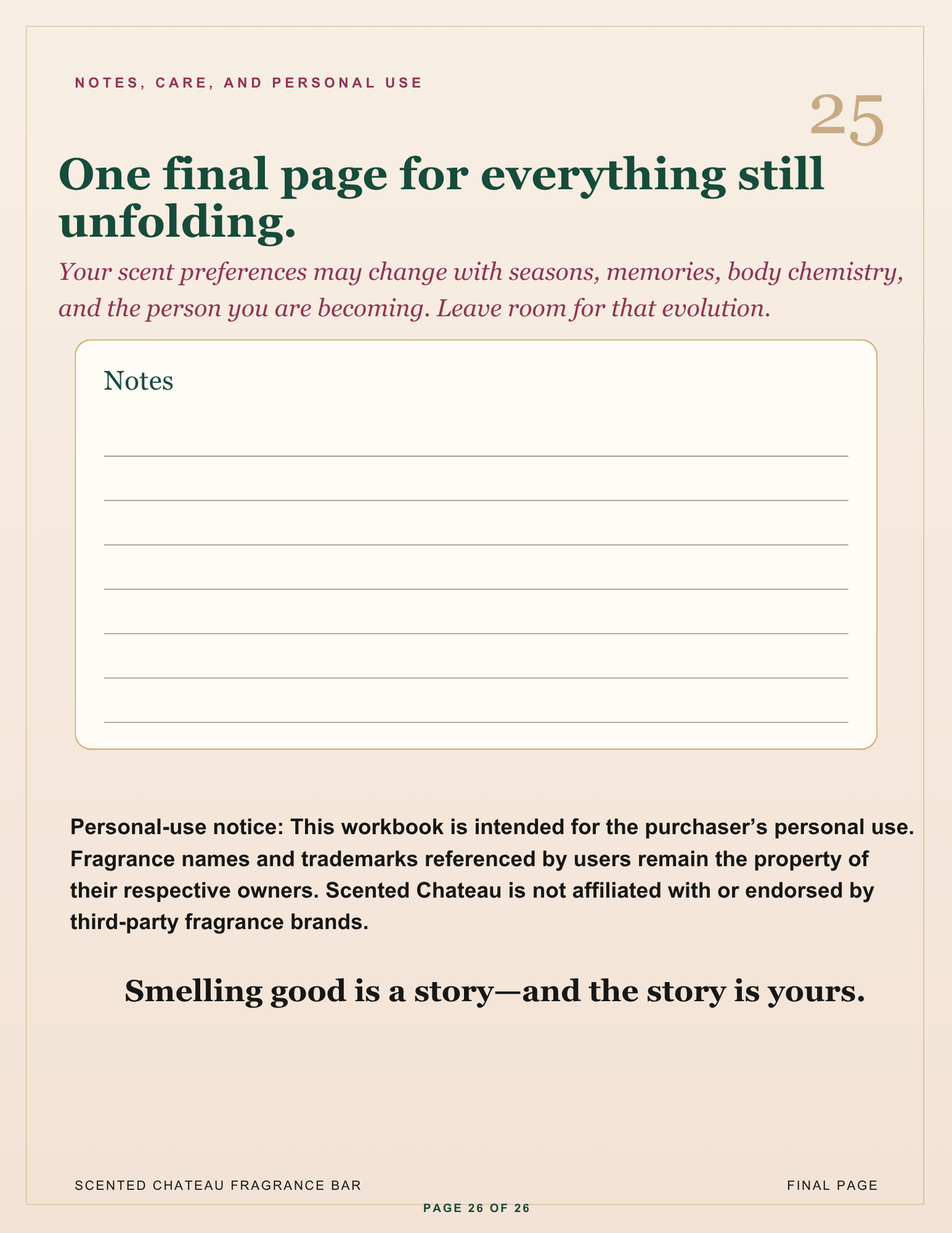 NOTES, CARE, AND PERSONAL USE

25

One final page for everything still unfolding.

Your scent preferences may change with seasons, memories, body chemistry, and the person you are becoming. Leave room for that evolution.

Notes

Personal-use notice: This workbook is intended for the purchaser's personal use. Fragrance names and trademarks referenced by users remain the property of their respective owners. Scented Chateau is not affiliated with or endorsed by third-party fragrance brands.

Smelling good is a story—and the story is yours.

SCENTED CHATEAU FRAGRANCE BAR

FINAL PAGE

PAGE 26 OF 26